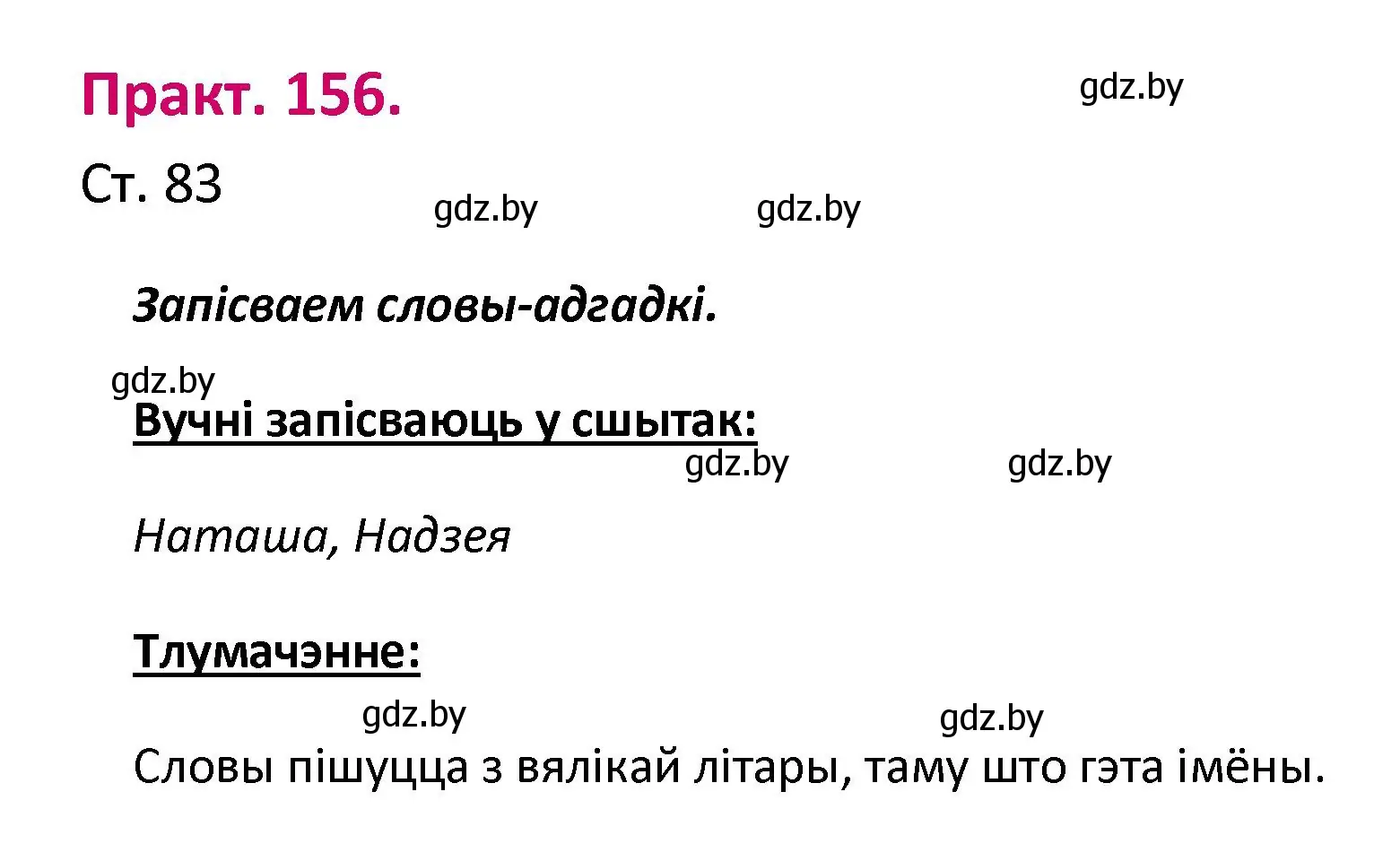 Практ. 156.

gdz.by

Ст. 83

gdz.by gdz.by

Запісваем словы-адгадкі.

gdz.by

Вучні запісваюць у сшытак:

gdz.by gdz.by

Наташа, Надзея

Тлумачэнне:

gdz.by gdz.by

Словы пішуцца з вялікай літары, таму што гэта імёны.